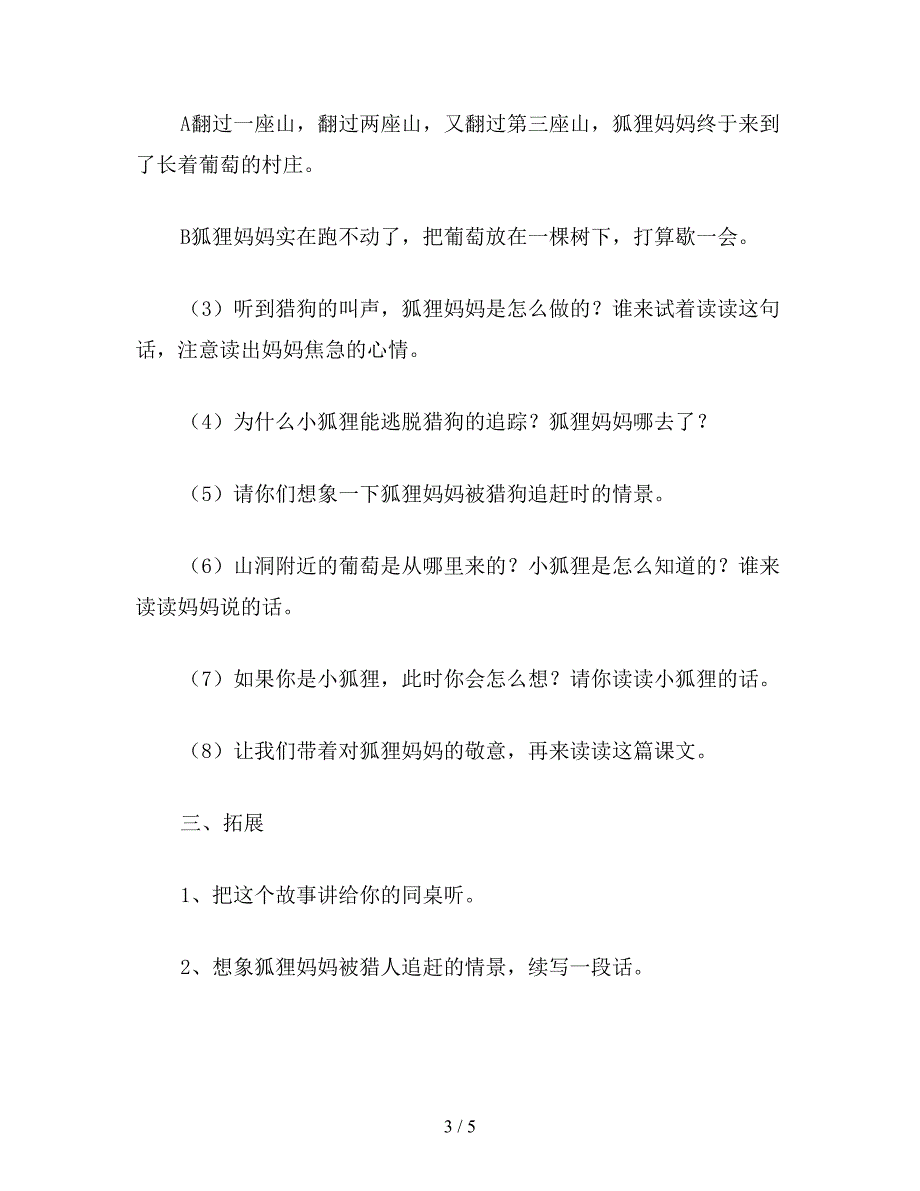 A翻过一座山，翻过两座山，又翻过第三座山，狐狸妈妈终于来到了长着葡萄的村庄。

B狐狸妈妈实在跑不动了，把葡萄放在一棵树下，打算歇一会。

（3）听到猎狗的叫声，狐狸妈妈是怎么做的？谁来试着读读这句话，注意读出妈妈焦急的心情。

（4）为什么小狐狸能逃脱猎狗的追踪？狐狸妈妈哪去了？

（5）请你们想象一下狐狸妈妈被猎狗追赶时的情景。

（6）山洞附近的葡萄是从哪里来的？小狐狸是怎么知道的？谁来读读妈妈说的话。

（7）如果你是小狐狸，此时你会怎么想？请你读读小狐狸的话。

（8）让我们带着对狐狸妈妈的敬意，再来读读这篇课文。

三、拓展

1、把这个故事讲给你的同桌听。

2、想象狐狸妈妈被猎人追赶的情景，续写一段话。

3 / 5